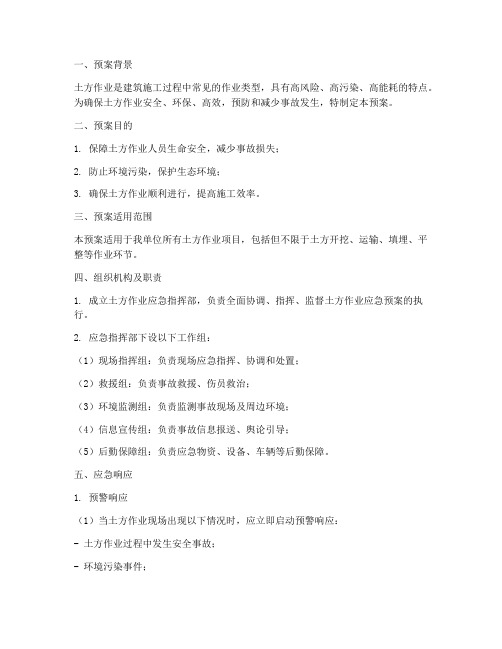 一、预案背景

土方作业是建筑施工过程中常见的作业类型，具有高风险、高污染、高能耗的特点。为确保土方作业安全、环保、高效，预防和减少事故发生，特制定本预案。

二、预案目的

1. 保障土方作业人员生命安全，减少事故损失；

2. 防止环境污染，保护生态环境；

3. 确保土方作业顺利进行，提高施工效率。

三、预案适用范围

本预案适用于我单位所有土方作业项目，包括但不限于土方开挖、运输、填埋、平整等作业环节。

四、组织机构及职责

1. 成立土方作业应急指挥部，负责全面协调、指挥、监督土方作业应急预案的执行。

2. 应急指挥部下设以下工作组：

（1）现场指挥组：负责现场应急指挥、协调和处置；

（2）救援组：负责事故救援、伤员救治；

（3）环境监测组：负责监测事故现场及周边环境；

（4）信息宣传组：负责事故信息报送、舆论引导；

（5）后勤保障组：负责应急物资、设备、车辆等后勤保障。

五、应急响应

1. 预警响应

（1）当土方作业现场出现以下情况时，应立即启动预警响应：

- 土方作业过程中发生安全事故；

- 环境污染事件；